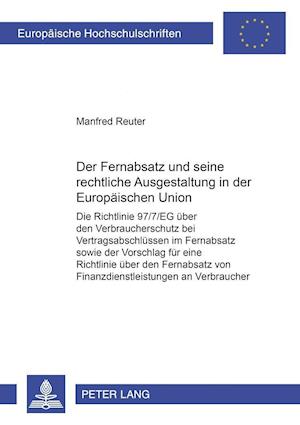 Europäische Hochschulschriften

Manfred Reuter

Der Fernabsatz und seine rechtliche Ausgestaltung in der Europäischen Union

Die Richtlinie 97/7/EG über den Verbraucherschutz bei Vertragsabschlüssen im Fernabsatz sowie der Vorschlag für eine Richtlinie über den Fernabsatz von Finanzdienstleistungen an Verbraucher

PETER LANG